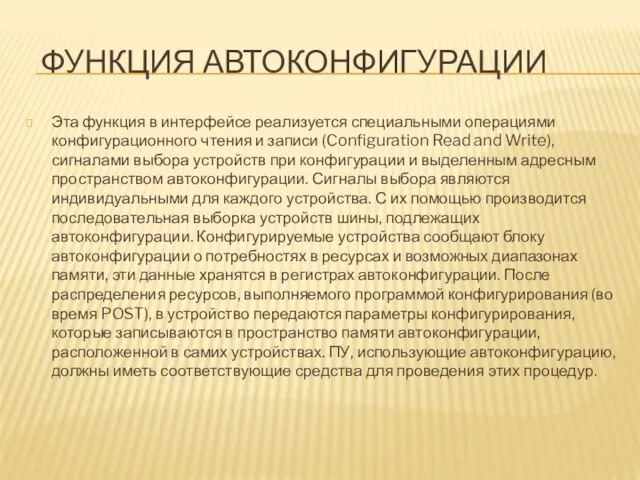 ФУНКЦИЯ АВТОКОНФИГУРАЦИИ

Эта функция в интерфейсе реализуется специальными операциями конфигурационного чтения и записи (Configuration Read and Write), сигналами выбора устройств при конфигурации и выделенным адресным пространством автоконфигурации. Сигналы выбора являются индивидуальными для каждого устройства. С их помощью производится последовательная выборка устройств шины, подлежащих автоконфигурации. Конфигурируемые устройства сообщают блоку автоконфигурации о потребностях в ресурсах и возможных диапазонах памяти, эти данные хранятся в регистрах автоконфигурации. После распределения ресурсов, выполняемого программой конфигурирования (во время POST), в устройство передаются параметры конфигурирования, которые записываются в пространство памяти автоконфигурации, расположенной в самих устройствах. ПУ, использующие автоконфигурацию, должны иметь соответствующие средства для проведения этих процедур.